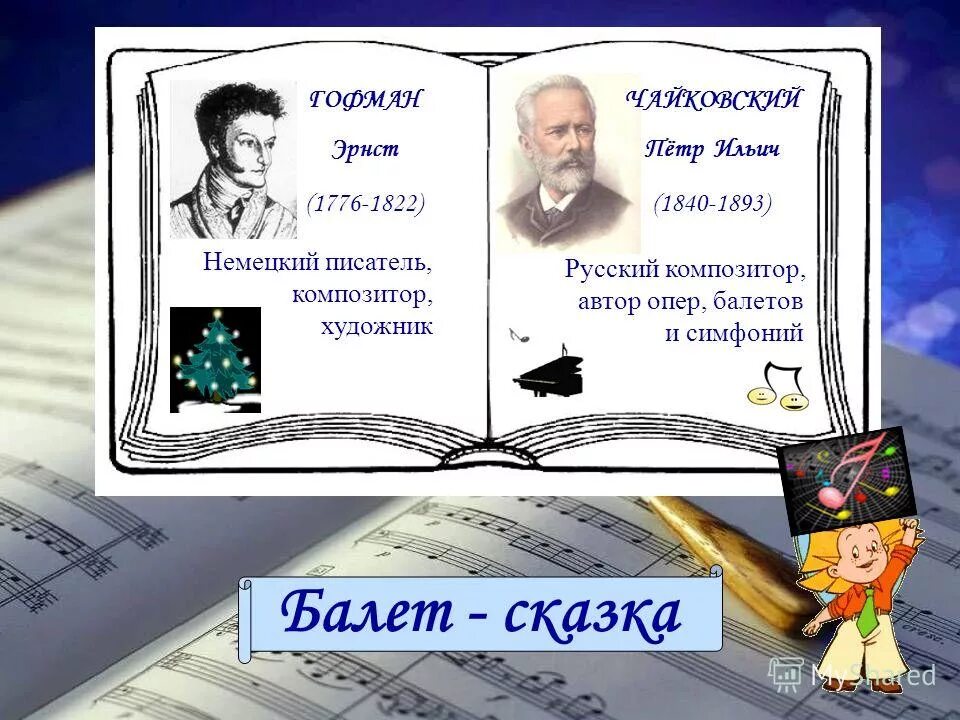 ГОФМАН

Эрнст

(1776-1822)

Немецкий писатель, композитор, художник

ЧАЙКОВСКИЙ

Пётр Ильич

(1840-1893)

Русский композитор, автор опер, балетов и симфоний

Балет - сказка

MyShared